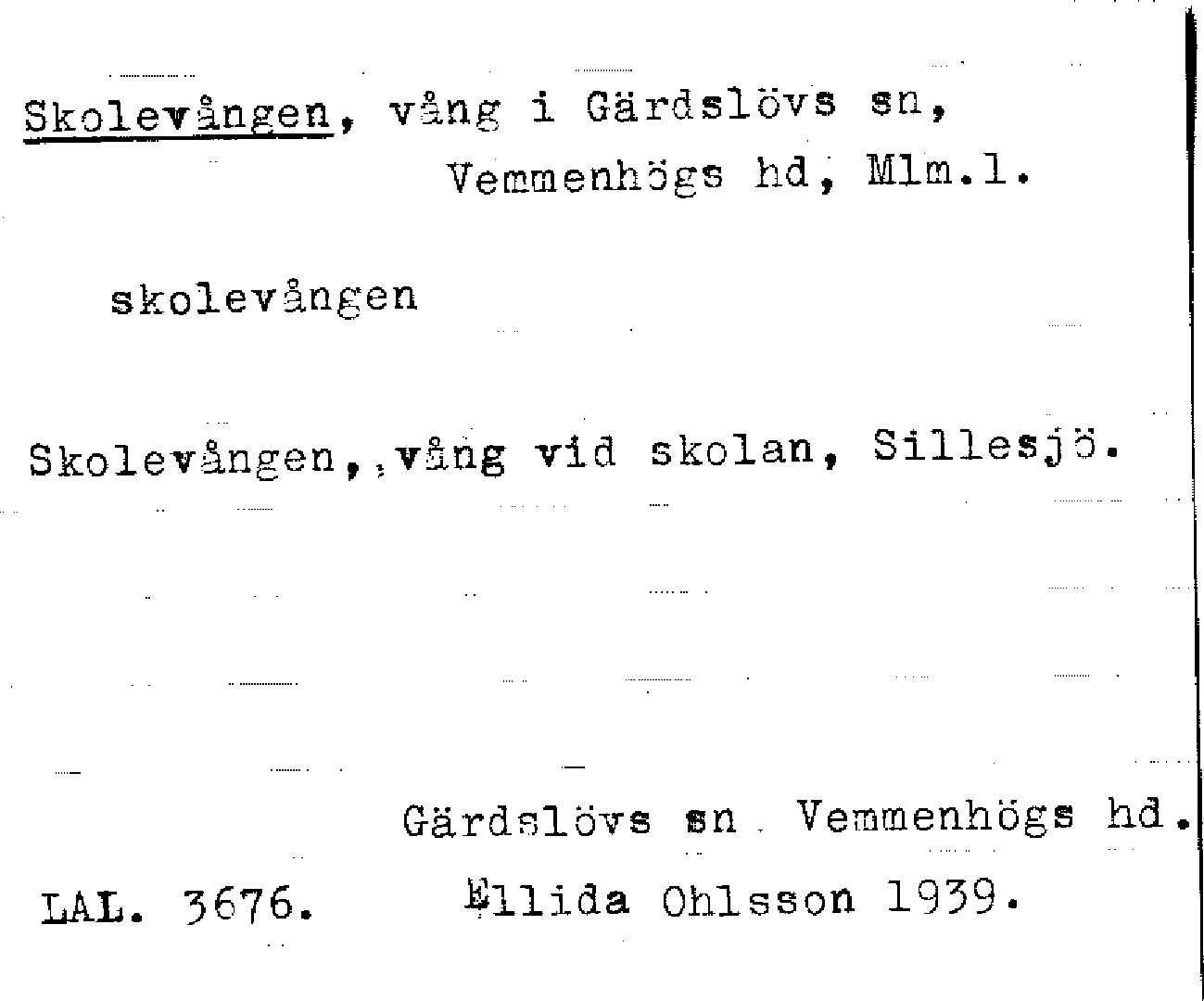 Skolevången, vång i Gärdslövs sn,
Vemmenhögs hd, Mlm.l.

skolevången

Skolevången,,vång vid skolan, Sillesjö.

Gärdslövs sn Vemmenhögs hd.

LAL. 3676. Ellida Ohlsson 1939.